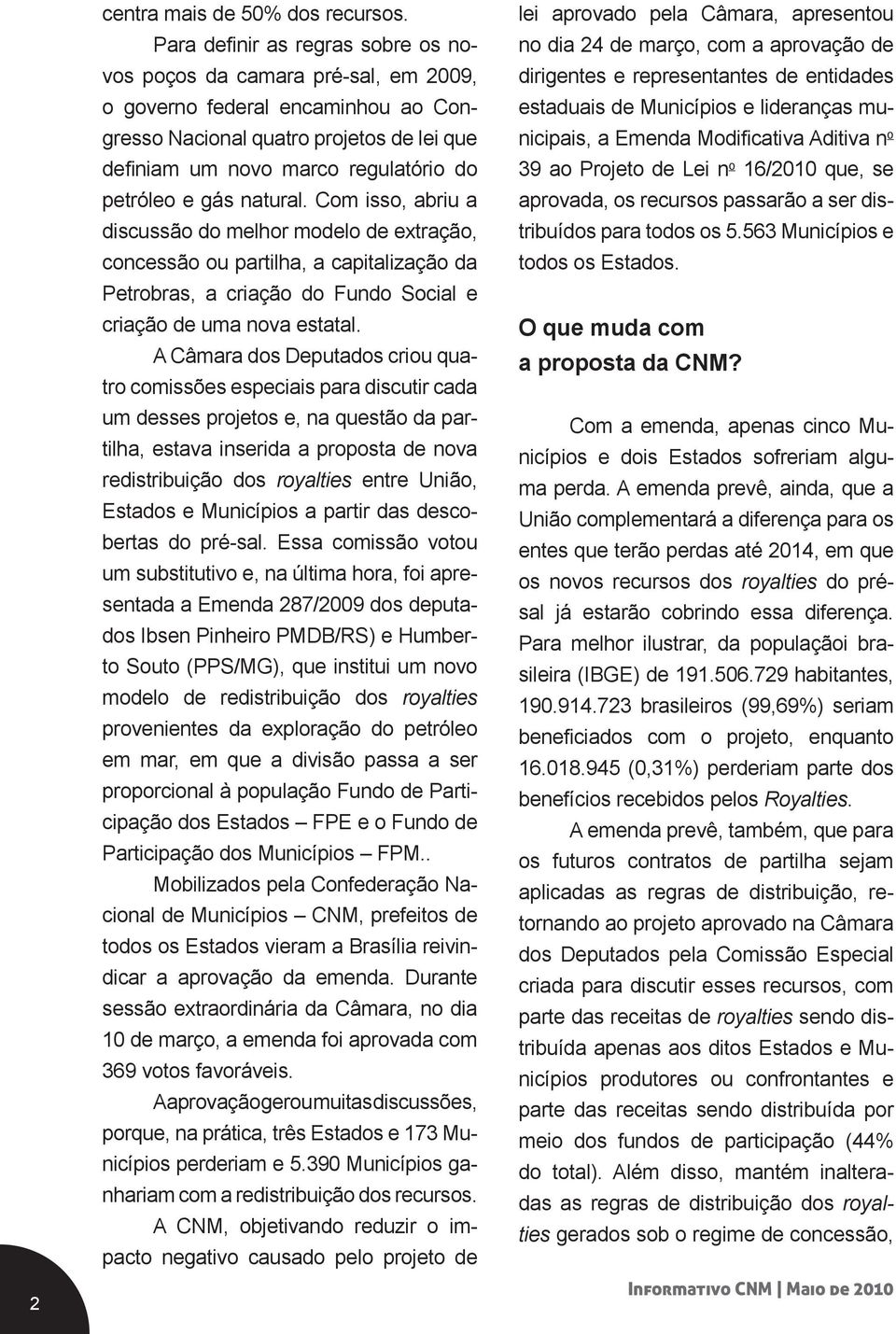 centra mais de 50% dos recursos.

Para definir as regras sobre os novos poços da camara pré-sal, em 2009, o governo federal encaminhou ao Congresso Nacional quatro projetos de lei que definiam um novo marco regulatório do petróleo e gás natural. Com isso, abriu a discussão do melhor modelo de extração, concessão ou partilha, a capitalização da Petrobras, a criação do Fundo Social e criação de uma nova estatal.

A Câmara dos Deputados criou quatro comissões especiais para discutir cada um desses projetos e, na questão da partilha, estava inserida a proposta de nova redistribuição dos royalties entre União, Estados e Municípios a partir das descobertas do pré-sal. Essa comissão votou um substitutivo e, na última hora, foi apresentada a Emenda 287/2009 dos deputados Ibsen Pinheiro PMDB/RS) e Humberto Souto (PPS/MG), que institui um novo modelo de redistribuição dos royalties provenientes da exploração do petróleo em mar, em que a divisão passa a ser proporcional à população Fundo de Participação dos Estados – FPE e o Fundo de Participação dos Municípios – FPM..

Mobilizados pela Confederação Nacional de Municípios – CNM, prefeitos de todos os Estados vieram a Brasília reivindicar a aprovação da emenda. Durante sessão extraordinária da Câmara, no dia 10 de março, a emenda foi aprovada com 369 votos favoráveis.

A aprovação gerou muitas discussões, porque, na prática, três Estados e 173 Municípios perderiam e 5.390 Municípios ganhariam com a redistribuição dos recursos.

A CNM, objetivando reduzir o impacto negativo causado pelo projeto de lei aprovado pela Câmara, apresentou no dia 24 de março, com a aprovação de dirigentes e representantes de entidades estaduais de Municípios e lideranças municipais, a Emenda Modificativa Aditiva nº 39 ao Projeto de Lei nº 16/2010 que, se aprovada, os recursos passarão a ser distribuídos para todos os 5.563 Municípios e todos os Estados.

O que muda com a proposta da CNM?

Com a emenda, apenas cinco Municípios e dois Estados sofreriam alguma perda. A emenda prevê, ainda, que a União complementará a diferença para os entes que terão perdas até 2014, em que os novos recursos dos royalties do pré-sal já estarão cobrindo essa diferença. Para melhor ilustrar, da populaçãoi brasileira (IBGE) de 191.506.729 habitantes, 190.914.723 brasileiros (99,69%) seriam beneficiados com o projeto, enquanto 16.018.945 (0,31%) perderiam parte dos benefícios recebidos pelos Royalties.

A emenda prevê, também, que para os futuros contratos de partilha sejam aplicadas as regras de distribuição, retornando ao projeto aprovado na Câmara dos Deputados pela Comissão Especial criada para discutir esses recursos, com parte das receitas de royalties sendo distribuída apenas aos ditos Estados e Municípios produtores ou confrontantes e parte das receitas sendo distribuída por meio dos fundos de participação (44% do total). Além disso, mantém inalteradas as regras de distribuição dos royalties gerados sob o regime de concessão,

2

Informativo CNM | Maio de 2010